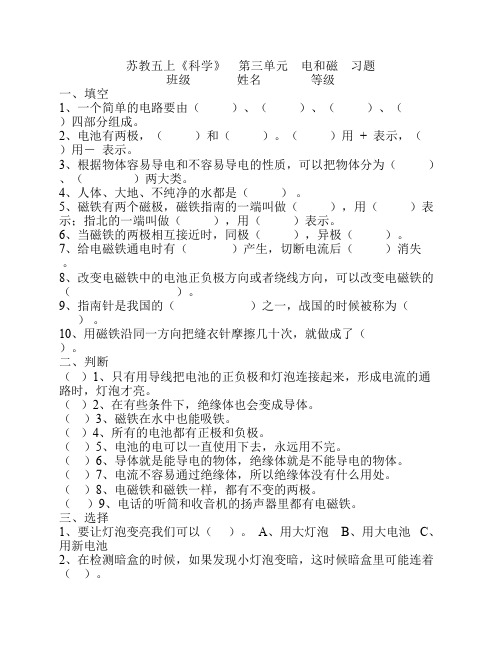 苏教五上《科学》 第三单元 电和磁 习题
班级 姓名 等级

一、填空

1、一个简单的电路要由（ ）、（ ）、（ ）、（ ）四部分组成。

2、电池有两极，（ ）和（ ）。（ ）用 + 表示，（ ）用－ 表示。

3、根据物体容易导电和不容易导电的性质，可以把物体分为（ ）、（ ）两大类。

4、人体、大地、不纯净的水都是（ ）。

5、磁铁有两个磁极，磁铁指南的一端叫做（ ），用（ ）表示；指北的一端叫做（ ），用（ ）表示。

6、当磁铁的两极相互接近时，同极（ ），异极（ ）。

7、给电磁铁通电时有（ ）产生，切断电流后（ ）消失。

8、改变电磁铁中的电池正负极方向或者绕线方向，可以改变电磁铁的（ ）。

9、指南针是我国的（ ）之一，战国的时候被称为（ ）。

10、用磁铁沿同一方向把缝衣针摩擦几十次，就做成了（ ）。

二、判断

（ ）1、只有用导线把电池的正负极和灯泡连接起来，形成电流的通路时，灯泡才亮。

（ ）2、在有些条件下，绝缘体也会变成导体。

（ ）3、磁铁在水中也能吸铁。

（ ）4、所有的电池都有正极和负极。

（ ）5、电池的电可以一直使用下去，永远用不完。

（ ）6、导体就是能导电的物体，绝缘体就是不能导电的物体。

（ ）7、电流不容易通过绝缘体，所以绝缘体没有什么用处。

（ ）8、电磁铁和磁铁一样，都有不变的两极。

（ ）9、电话的听筒和收音机的扬声器里都有电磁铁。

三、选择

1、要让灯泡变亮我们可以（ ）。 A、用大灯泡 B、用大电池 C、用新电池

2、在检测暗盒的时候，如果发现小灯泡变暗，这时候暗盒里可能连着（ ）。